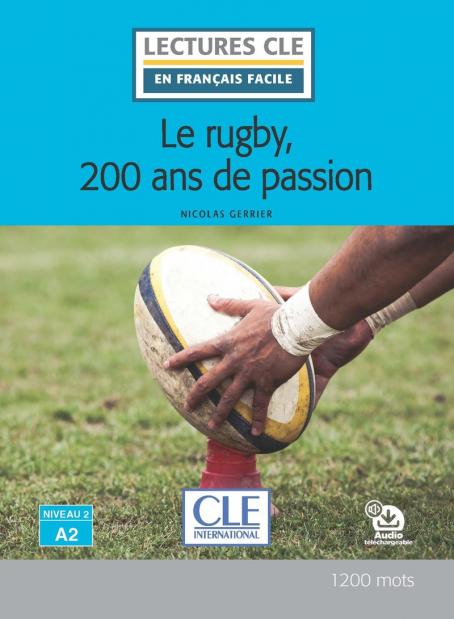 LECTURES CLE
EN FRANÇAIS FACILE

Le rugby, 200 ans de passion

NICOLAS GERRIER

NIVEAU 2
A2

CLE
INTERNATIONAL

Audio
téléchargeable

1200 mots